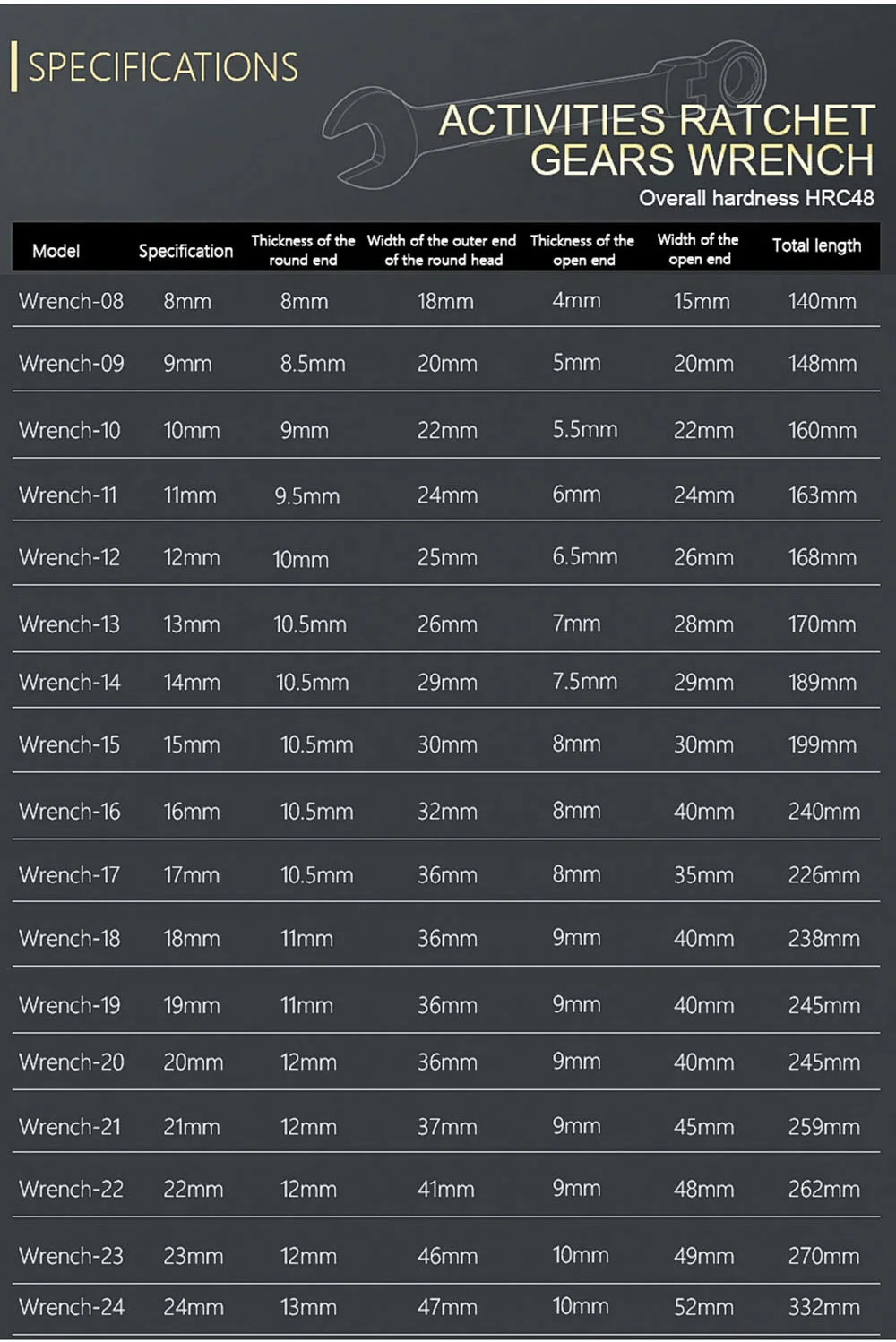 SPECIFICATIONS

ACTIVITIES RATCHET GEARS WRENCH

Overall hardness HRC48

| Model | Specification | Thickness of the round end | Width of the outer end of the round head | Thickness of the open end | Width of the open end | Total length |
|---|---|---|---|---|---|---|
| Wrench-08 | 8mm | 8mm | 18mm | 4mm | 15mm | 140mm |
| Wrench-09 | 9mm | 8.5mm | 20mm | 5mm | 20mm | 148mm |
| Wrench-10 | 10mm | 9mm | 22mm | 5.5mm | 22mm | 160mm |
| Wrench-11 | 11mm | 9.5mm | 24mm | 6mm | 24mm | 163mm |
| Wrench-12 | 12mm | 10mm | 25mm | 6.5mm | 26mm | 168mm |
| Wrench-13 | 13mm | 10.5mm | 26mm | 7mm | 28mm | 170mm |
| Wrench-14 | 14mm | 10.5mm | 29mm | 7.5mm | 29mm | 189mm |
| Wrench-15 | 15mm | 10.5mm | 30mm | 8mm | 30mm | 199mm |
| Wrench-16 | 16mm | 10.5mm | 32mm | 8mm | 40mm | 240mm |
| Wrench-17 | 17mm | 10.5mm | 36mm | 8mm | 35mm | 226mm |
| Wrench-18 | 18mm | 11mm | 36mm | 9mm | 40mm | 238mm |
| Wrench-19 | 19mm | 11mm | 36mm | 9mm | 40mm | 245mm |
| Wrench-20 | 20mm | 12mm | 36mm | 9mm | 40mm | 245mm |
| Wrench-21 | 21mm | 12mm | 37mm | 9mm | 45mm | 259mm |
| Wrench-22 | 22mm | 12mm | 41mm | 9mm | 48mm | 262mm |
| Wrench-23 | 23mm | 12mm | 46mm | 10mm | 49mm | 270mm |
| Wrench-24 | 24mm | 13mm | 47mm | 10mm | 52mm | 332mm |